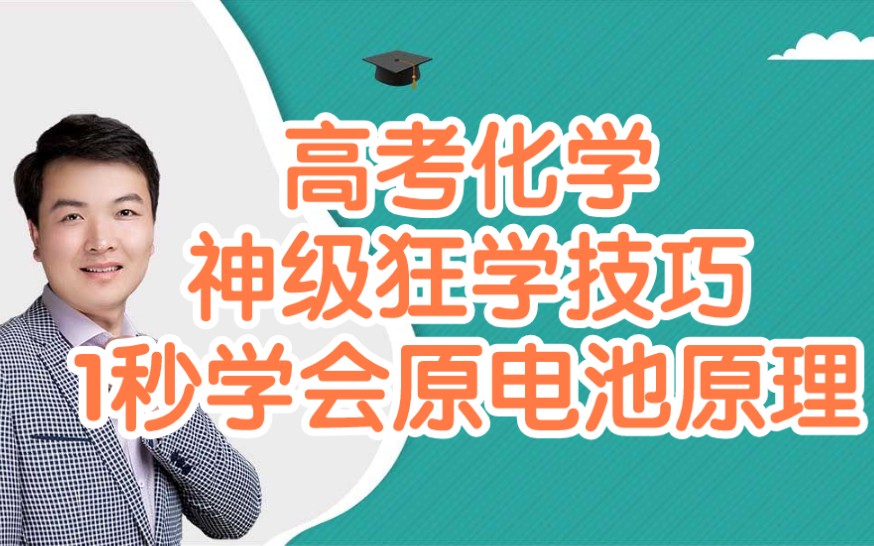 高考化学
神级狂学技巧
1秒学会原电池原理